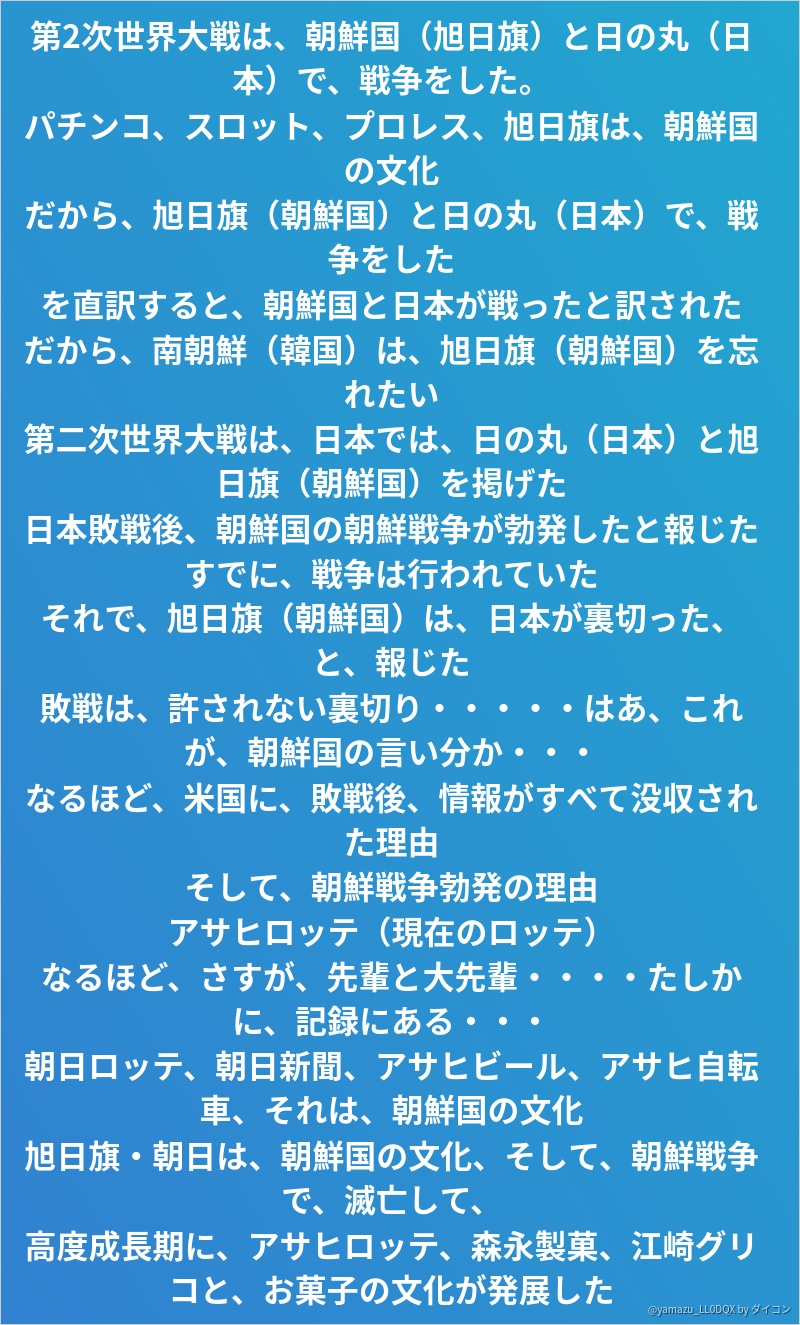 第2次世界大戦は、朝鮮国（旭日旗）と日の丸（日本）で、戦争をした。
パチンコ、スロット、プロレス、旭日旗は、朝鮮国の文化
だから、旭日旗（朝鮮国）と日の丸（日本）で、戦争をした
を直訳すると、朝鮮国と日本が戦ったと訳された
だから、南朝鮮（韓国）は、旭日旗（朝鮮国）を忘れたい
第二次世界大戦は、日本では、日の丸（日本）と旭日旗（朝鮮国）を掲げた
日本敗戦後、朝鮮国の朝鮮戦争が勃発したと報じた
すでに、戦争は行われていた
それで、旭日旗（朝鮮国）は、日本が裏切った、と、報じた
敗戦は、許されない裏切り・・・・・はあ、これが、朝鮮国の言い分か・・・
なるほど、米国に、敗戦後、情報がすべて没収された理由
そして、朝鮮戦争勃発の理由
アサヒロッテ（現在のロッテ）
なるほど、さすが、先輩と大先輩・・・・たしかに、記録にある・・・
朝日ロッテ、朝日新聞、アサヒビール、アサヒ自転車、それは、朝鮮国の文化
旭日旗・朝日は、朝鮮国の文化、そして、朝鮮戦争で、滅亡して、
高度成長期に、アサヒロッテ、森永製菓、江崎グリコと、お菓子の文化が発展した
@yamazu_LL0DQX by ダイコン